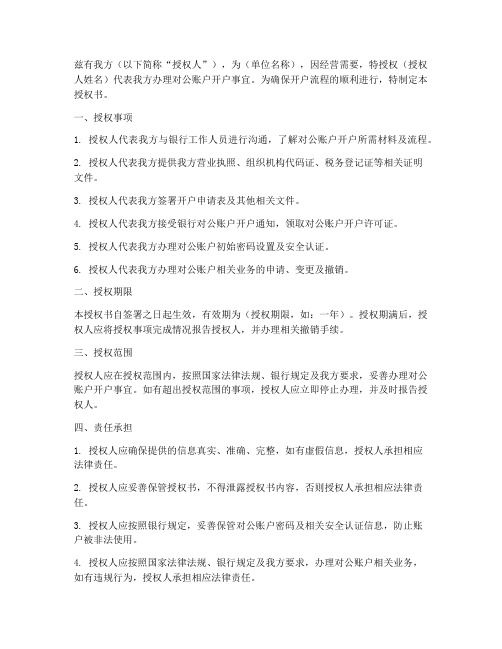 兹有我方（以下简称“授权人”），为（单位名称），因经营需要，特授权（授权人姓名）代表我方办理对公账户开户事宜。为确保开户流程的顺利进行，特制定本授权书。

一、授权事项

1. 授权人代表我方与银行工作人员进行沟通，了解对公账户开户所需材料及流程。

2. 授权人代表我方提供我方营业执照、组织机构代码证、税务登记证等相关证明文件。

3. 授权人代表我方签署开户申请表及其他相关文件。

4. 授权人代表我方接受银行对公账户开户通知，领取对公账户开户许可证。

5. 授权人代表我方办理对公账户初始密码设置及安全认证。

6. 授权人代表我方办理对公账户相关业务的申请、变更及撤销。

二、授权期限

本授权书自签署之日起生效，有效期为（授权期限，如：一年）。授权期满后，授权人应将授权事项完成情况报告授权人，并办理相关撤销手续。

三、授权范围

授权人应在授权范围内，按照国家法律法规、银行规定及我方要求，妥善办理对公账户开户事宜。如有超出授权范围的事项，授权人应立即停止办理，并及时报告授权人。

四、责任承担

1. 授权人应确保提供的信息真实、准确、完整，如有虚假信息，授权人承担相应法律责任。

2. 授权人应妥善保管授权书，不得泄露授权书内容，否则授权人承担相应法律责任。

3. 授权人应按照银行规定，妥善保管对公账户密码及相关安全认证信息，防止账户被非法使用。

4. 授权人应按照国家法律法规、银行规定及我方要求，办理对公账户相关业务，如有违规行为，授权人承担相应法律责任。